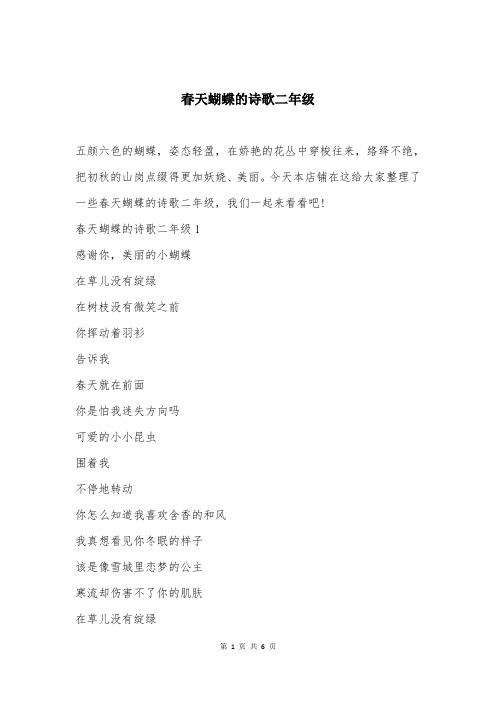 春天蝴蝶的诗歌二年级

五颜六色的蝴蝶，姿态轻盈，在娇艳的花丛中穿梭往来，络绎不绝，把初秋的山岗点缀得更加妖娆、美丽。今天本店铺在这给大家整理了一些春天蝴蝶的诗歌二年级，我们一起来看看吧！

春天蝴蝶的诗歌二年级 1

感谢你，美丽的小蝴蝶

在草儿没有绽绿

在树枝没有微笑之前

你挥动着羽衫

告诉我

春天就在前面

你是怕我迷失方向吗

可爱的小小昆虫

围着我

不停地转动

你怎么知道我喜欢含香的和风

我真想看见你冬眠的样子

该是像雪城里恋梦的公主

寒流却伤害不了你的肌肤

在草儿没有绽绿

第 1 页 共 6 页